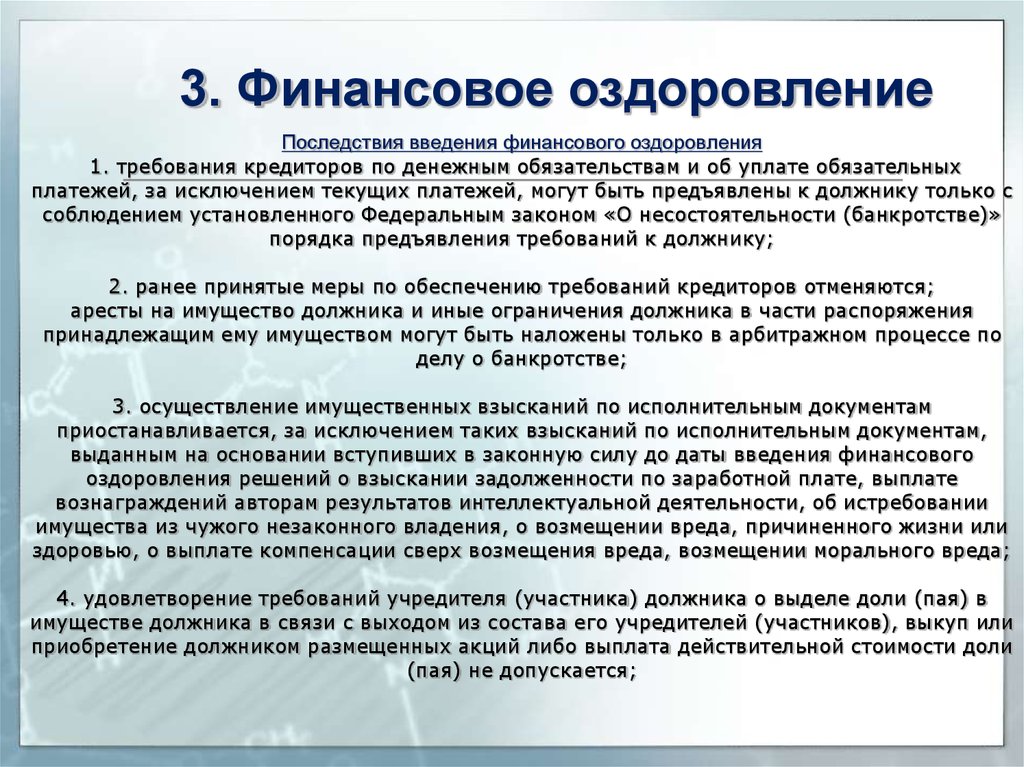 3. Финансовое оздоровление

Последствия введения финансового оздоровления

1. требования кредиторов по денежным обязательствам и об уплате обязательных платежей, за исключением текущих платежей, могут быть предъявлены к должнику только с соблюдением установленного Федеральным законом «О несостоятельности (банкротстве)» порядка предъявления требований к должнику;

2. ранее принятые меры по обеспечению требований кредиторов отменяются; аресты на имущество должника и иные ограничения должника в части распоряжения принадлежащим ему имуществом могут быть наложены только в арбитражном процессе по делу о банкротстве;

3. осуществление имущественных взысканий по исполнительным документам приостанавливается, за исключением таких взысканий по исполнительным документам, выданным на основании вступивших в законную силу до даты введения финансового оздоровления решений о взыскании задолженности по заработной плате, выплате вознаграждений авторам результатов интеллектуальной деятельности, об истребовании имущества из чужого незаконного владения, о возмещении вреда, причиненного жизни или здоровью, о выплате компенсации сверх возмещения вреда, возмещении морального вреда;

4. удовлетворение требований учредителя (участника) должника о выделе доли (пая) в имуществе должника в связи с выходом из состава его учредителей (участников), выкуп или приобретение должником размещенных акций либо выплата действительной стоимости доли (пая) не допускается;